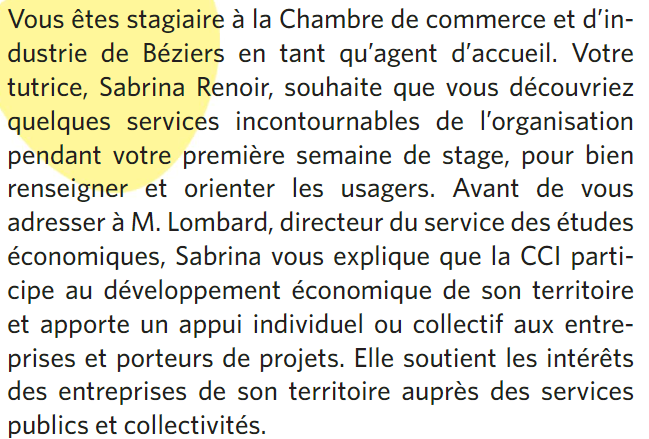 Vous êtes stagiaire à la Chambre de commerce et d'industrie de Béziers en tant qu'agent d'accueil. Votre tutrice, Sabrina Renoir, souhaite que vous découvriez quelques services incontournables de l'organisation pendant votre première semaine de stage, pour bien renseigner et orienter les usagers. Avant de vous adresser à M. Lombard, directeur du service des études économiques, Sabrina vous explique que la CCI participe au développement économique de son territoire et apporte un appui individuel ou collectif aux entreprises et porteurs de projets. Elle soutient les intérêts des entreprises de son territoire auprès des services publics et collectivités.